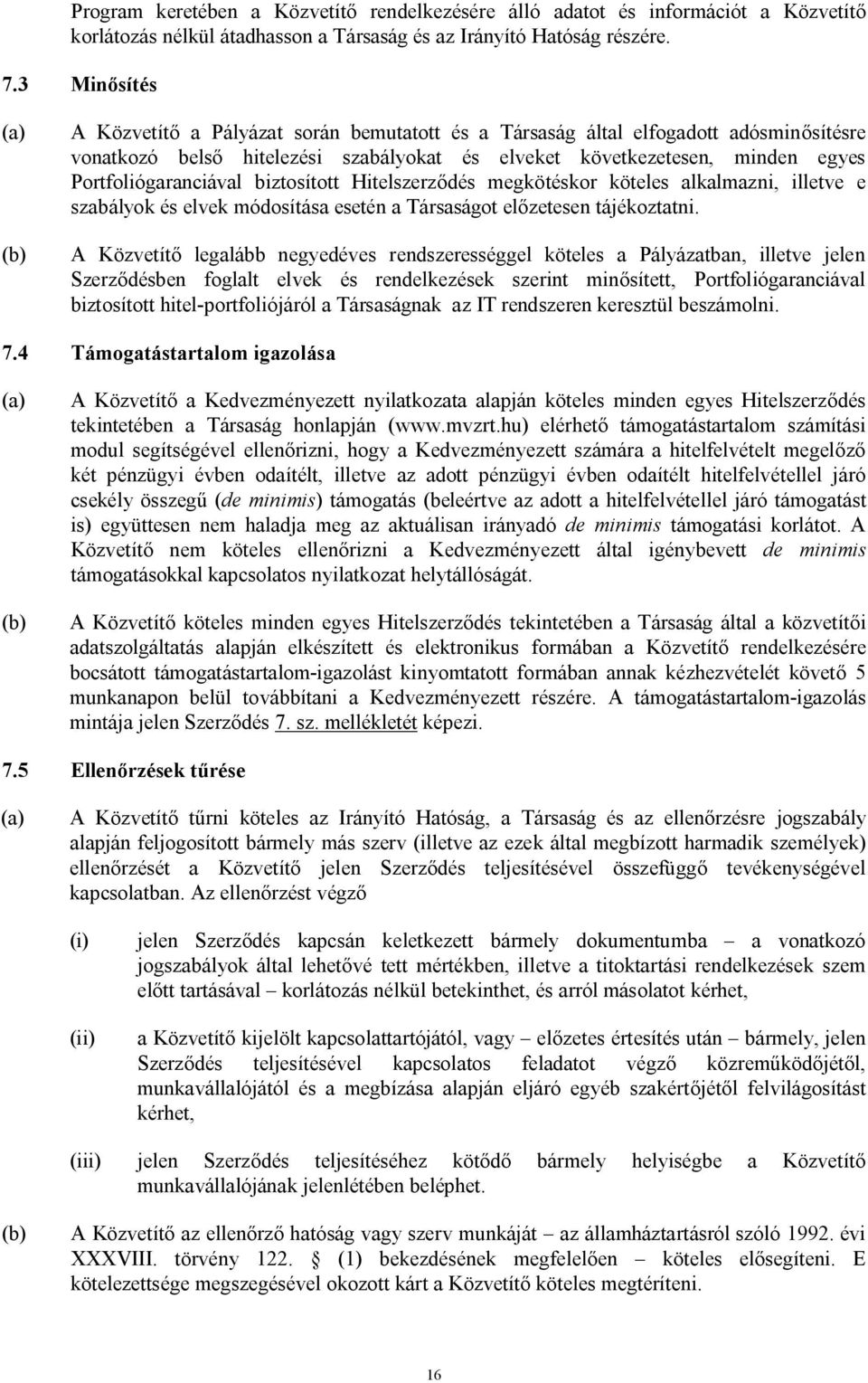 Program keretében a Közvetítő rendelkezésére álló adatot és információt a Közvetítő korlátozás nélkül átadhasson a Társaság és az Irányító Hatóság részére.

7.3 Minősítés

(a) A Közvetítő a Pályázat során bemutatott és a Társaság által elfogadott adósminősítésre vonatkozó belső hitelezési szabályokat és elveket következetesen, minden egyes Portfoliógaranciával biztosított Hitelszerződés megkötéskor köteles alkalmazni, illetve e szabályok és elvek módosítása esetén a Társaságot előzetesen tájékoztatni.

(b) A Közvetítő legalább negyedéves rendszerességgel köteles a Pályázatban, illetve jelen Szerződésben foglalt elvek és rendelkezések szerint minősített, Portfoliógaranciával biztosított hitel-portfoliójáról a Társaságnak az IT rendszeren keresztül beszámolni.

7.4 Támogatástartalom igazolása

(a) A Közvetítő a Kedvezményezett nyilatkozata alapján köteles minden egyes Hitelszerződés tekintetében a Társaság honlapján (www.mvzrt.hu) elérhető támogatástartalom számítási modul segítségével ellenőrizni, hogy a Kedvezményezett számára a hitelfelvételt megelőző két pénzügyi évben odaítélt, illetve az adott pénzügyi évben odaítélt hitelfelvétellel járó csekély összegű (de minimis) támogatás (beleértve az adott a hitelfelvétellel járó támogatást is) együttesen nem haladja meg az aktuálisan irányadó de minimis támogatási korlátot. A Közvetítő nem köteles ellenőrizni a Kedvezményezett által igénybevett de minimis támogatásokkal kapcsolatos nyilatkozat helytállóságát.

(b) A Közvetítő köteles minden egyes Hitelszerződés tekintetében a Társaság által a közvetítői adatszolgáltatás alapján elkészített és elektronikus formában a Közvetítő rendelkezésére bocsátott támogatástartalom-igazolást kinyomtatott formában annak kézhezvételét követő 5 munkanapon belül továbbítani a Kedvezményezett részére. A támogatástartalom-igazolás mintája jelen Szerződés 7. sz. mellékletét képezi.

7.5 Ellenőrzések tűrése

(a) A Közvetítő tűrni köteles az Irányító Hatóság, a Társaság és az ellenőrzésre jogszabály alapján feljogosított bármely más szerv (illetve az ezek által megbízott harmadik személyek) ellenőrzését a Közvetítő jelen Szerződés teljesítésével összefüggő tevékenységével kapcsolatban. Az ellenőrzést végző

(i) jelen Szerződés kapcsán keletkezett bármely dokumentumba – a vonatkozó jogszabályok által lehetővé tett mértékben, illetve a titoktartási rendelkezések szem előtt tartásával – korlátozás nélkül betekinthet, és arról másolatot kérhet,

(ii) a Közvetítő kijelölt kapcsolattartójától, vagy – előzetes értesítés után – bármely, jelen Szerződés teljesítésével kapcsolatos feladatot végző közreműködőjétől, munkavállalójától és a megbízása alapján eljáró egyéb szakértőjétől felvilágosítást kérhet,

(iii) jelen Szerződés teljesítéséhez kötődő bármely helyiségbe a Közvetítő munkavállalójának jelenlétében beléphet.

(b) A Közvetítő az ellenőrző hatóság vagy szerv munkáját – az államháztartásról szóló 1992. évi XXXVIII. törvény 122. § (1) bekezdésének megfelelően – köteles elősegíteni. E kötelezettsége megszegésével okozott kárt a Közvetítő köteles megtéríteni.

16